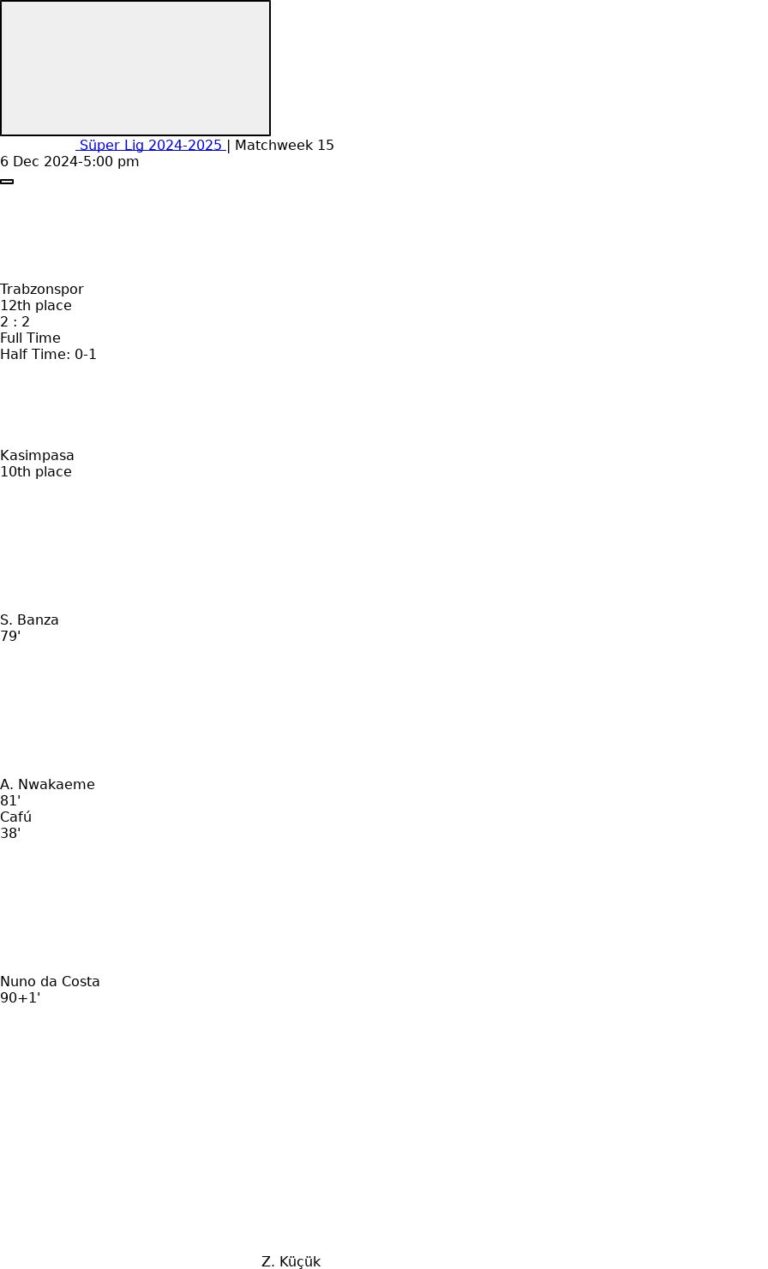 Süper Lig 2024-2025 | Matchweek 15
6 Dec 2024-5:00 pm

Trabzonspor
12th place
2 : 2
Full Time
Half Time: 0-1

Kasimpasa
10th place

S. Banza
79'

A. Nwakaeme
81'
Cafú
38'

Nuno da Costa
90+1'

Z. Küçük